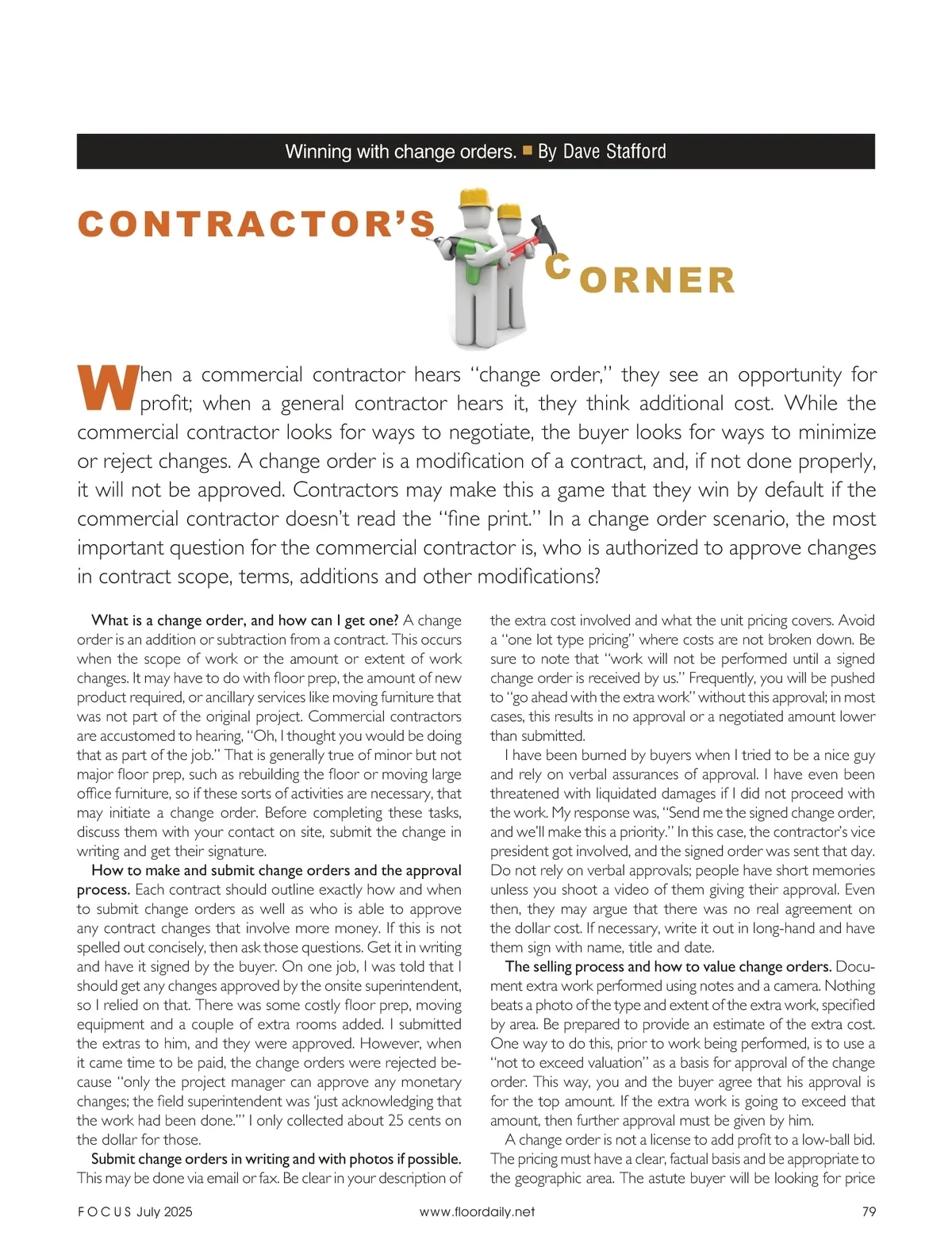 Winning with change orders. ■ By Dave Stafford

CONTRACTOR'S CORNER

When a commercial contractor hears "change order," they see an opportunity for profit; when a general contractor hears it, they think additional cost. While the commercial contractor looks for ways to negotiate, the buyer looks for ways to minimize or reject changes. A change order is a modification of a contract, and, if not done properly, it will not be approved. Contractors may make this a game that they win by default if the commercial contractor doesn't read the "fine print." In a change order scenario, the most important question for the commercial contractor is, who is authorized to approve changes in contract scope, terms, additions and other modifications?

What is a change order, and how can I get one? A change order is an addition or subtraction from a contract. This occurs when the scope of work or the amount or extent of work changes. It may have to do with floor prep, the amount of new product required, or ancillary services like moving furniture that was not part of the original project. Commercial contractors are accustomed to hearing, "Oh, I thought you would be doing that as part of the job." That is generally true of minor but not major floor prep, such as rebuilding the floor or moving large office furniture, so if these sorts of activities are necessary, that may initiate a change order. Before completing these tasks, discuss them with your contact on site, submit the change in writing and get their signature.

How to make and submit change orders and the approval process. Each contract should outline exactly how and when to submit change orders as well as who is able to approve any contract changes that involve more money. If this is not spelled out concisely, then ask those questions. Get it in writing and have it signed by the buyer. On one job, I was told that I should get any changes approved by the onsite superintendent, so I relied on that. There was some costly floor prep, moving equipment and a couple of extra rooms added. I submitted the extras to him, and they were approved. However, when it came time to be paid, the change orders were rejected because "only the project manager can approve any monetary changes; the field superintendent was 'just acknowledging that the work had been done.'" I only collected about 25 cents on the dollar for those.

Submit change orders in writing and with photos if possible. This may be done via email or fax. Be clear in your description of the extra cost involved and what the unit pricing covers. Avoid a "one lot type pricing" where costs are not broken down. Be sure to note that "work will not be performed until a signed change order is received by us." Frequently, you will be pushed to "go ahead with the extra work" without this approval; in most cases, this results in no approval or a negotiated amount lower than submitted.

I have been burned by buyers when I tried to be a nice guy and rely on verbal assurances of approval. I have even been threatened with liquidated damages if I did not proceed with the work. My response was, "Send me the signed change order, and we'll make this a priority." In this case, the contractor's vice president got involved, and the signed order was sent that day. Do not rely on verbal approvals; people have short memories unless you shoot a video of them giving their approval. Even then, they may argue that there was no real agreement on the dollar cost. If necessary, write it out in long-hand and have them sign with name, title and date.

The selling process and how to value change orders. Document extra work performed using notes and a camera. Nothing beats a photo of the type and extent of the extra work, specified by area. Be prepared to provide an estimate of the extra cost. One way to do this, prior to work being performed, is to use a "not to exceed valuation" as a basis for approval of the change order. This way, you and the buyer agree that his approval is for the top amount. If the extra work is going to exceed that amount, then further approval must be given by him.

A change order is not a license to add profit to a low-ball bid. The pricing must have a clear, factual basis and be appropriate to the geographic area. The astute buyer will be looking for price

FOCUS July 2025 www.floordaily.net 79